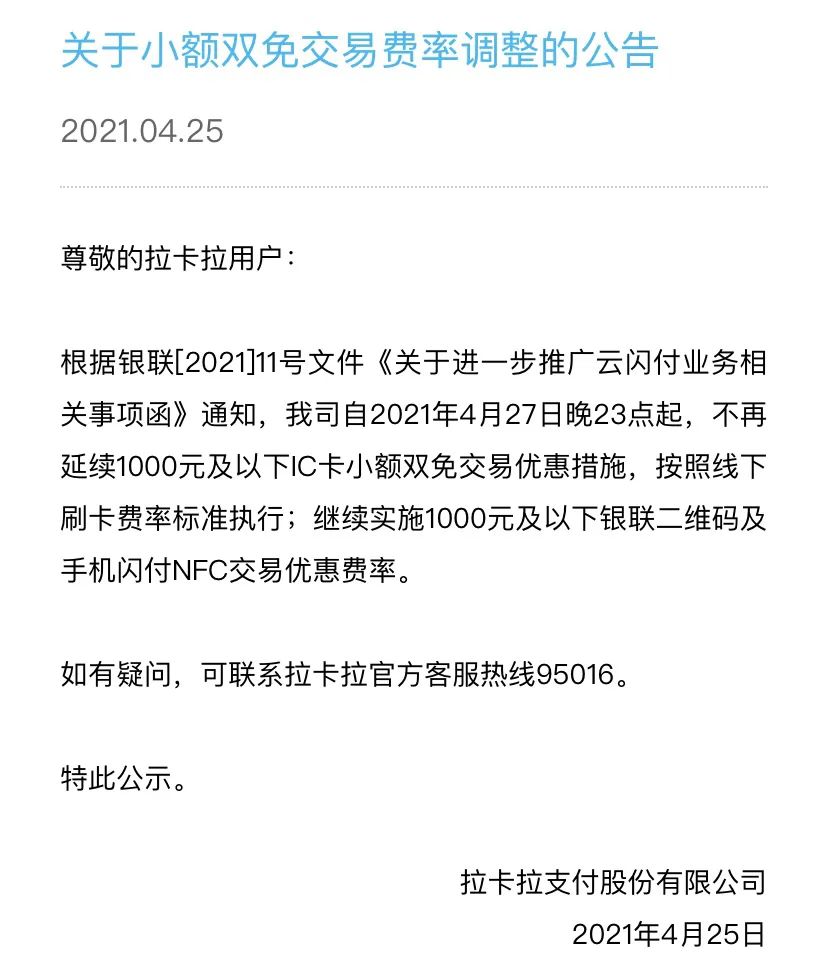 关于小额双免交易费率调整的公告

2021.04.25

尊敬的拉卡拉用户：

根据银联[2021]11号文件《关于进一步推广云闪付业务相关事项函》通知，我司自2021年4月27日晚23点起，不再延续1000元及以下IC卡小额双免交易优惠措施，按照线下刷卡费率标准执行；继续实施1000元及以下银联二维码及手机闪付NFC交易优惠费率。

如有疑问，可联系拉卡拉官方客服热线95016。

特此公示。

拉卡拉支付股份有限公司

2021年4月25日